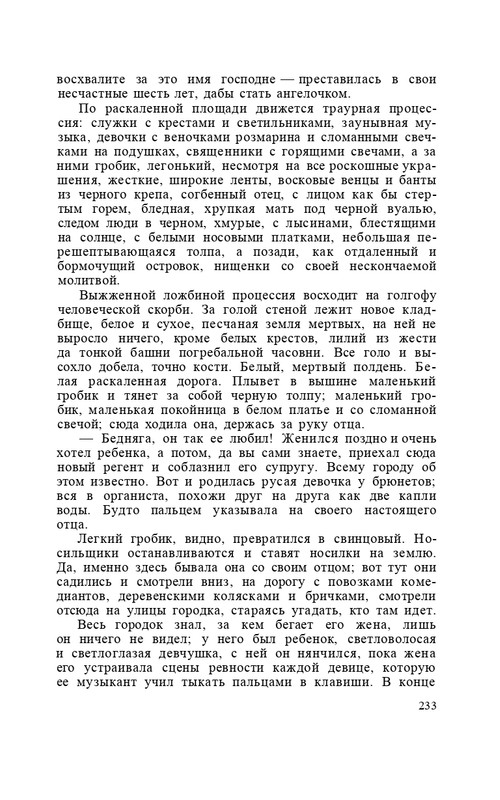 восхвалите за это имя господне — преставилась в свои несчастные шесть лет, дабы стать ангелочком.

По раскаленной площади движется траурная процессия: служки с крестами и светильниками, заунывная музыка, девочки с веночками розмарина и сломанными свечками на подушках, священники с горящими свечами, а за ними гробик, легонький, несмотря на все роскошные украшения, жесткие, широкие ленты, восковые венцы и банты из черного крепа, согбенный отец, с лицом как бы стертым горем, бледная, хрупкая мать под черной вуалью, следом люди в черном, хмурые, с лысинами, блестящими на солнце, с белыми носовыми платками, небольшая перешептывающаяся толпа, а позади, как отдаленный и бормочущий островок, нищенки со своей нескончаемой молитвой.

Выжженной ложбиной процессия восходит на голгофу человеческой скорби. За голой стеной лежит новое кладбище, белое и сухое, песчаная земля мертвых, на ней не выросло ничего, кроме белых крестов, лилий из жести да тонкой башни погребальной часовни. Все голо и высохло добела, точно кости. Белый, мертвый полдень. Белая раскаленная дорога. Плывет в вышине маленький гробик и тянет за собой черную толпу; маленький гробик, маленькая покойница в белом платье и со сломанной свечой; сюда ходила она, держась за руку отца.

— Бедняга, он так ее любил! Женился поздно и очень хотел ребенка, а потом, да вы сами знаете, приехал сюда новый регент и соблазнил его супругу. Всему городу об этом известно. Вот и родилась русая девочка у брюнетов; вся в органиста, похожи друг на друга как две капли воды. Будто пальцем указывала на своего настоящего отца.

Легкий гробик, видно, превратился в свинцовый. Носильщики останавливаются и ставят носилки на землю. Да, именно здесь бывала она со своим отцом; вот тут они садились и смотрели вниз, на дорогу с повозками комедиантов, деревенскими колясками и бричками, смотрели отсюда на улицы городка, стараясь угадать, кто там идет.

Весь городок знал, за кем бегает его жена, лишь он ничего не видел; у него был ребенок, светловолосая и светлоглазая девчушка, с ней он нянчился, пока жена его устраивала сцены ревности каждой девице, которую ее музыкант учил тыкать пальцами в клавиши. В конце

233